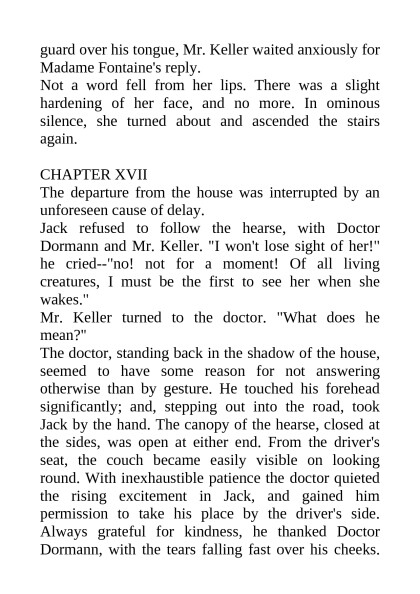 guard over his tongue, Mr. Keller waited anxiously for Madame Fontaine's reply.
Not a word fell from her lips. There was a slight hardening of her face, and no more. In ominous silence, she turned about and ascended the stairs again.

CHAPTER XVII
The departure from the house was interrupted by an unforeseen cause of delay.
Jack refused to follow the hearse, with Doctor Dormann and Mr. Keller. "I won't lose sight of her!" he cried--"no! not for a moment! Of all living creatures, I must be the first to see her when she wakes."
Mr. Keller turned to the doctor. "What does he mean?"
The doctor, standing back in the shadow of the house, seemed to have some reason for not answering otherwise than by gesture. He touched his forehead significantly; and, stepping out into the road, took Jack by the hand. The canopy of the hearse, closed at the sides, was open at either end. From the driver's seat, the couch became easily visible on looking round. With inexhaustible patience the doctor quieted the rising excitement in Jack, and gained him permission to take his place by the driver's side. Always grateful for kindness, he thanked Doctor Dormann, with the tears falling fast over his cheeks.